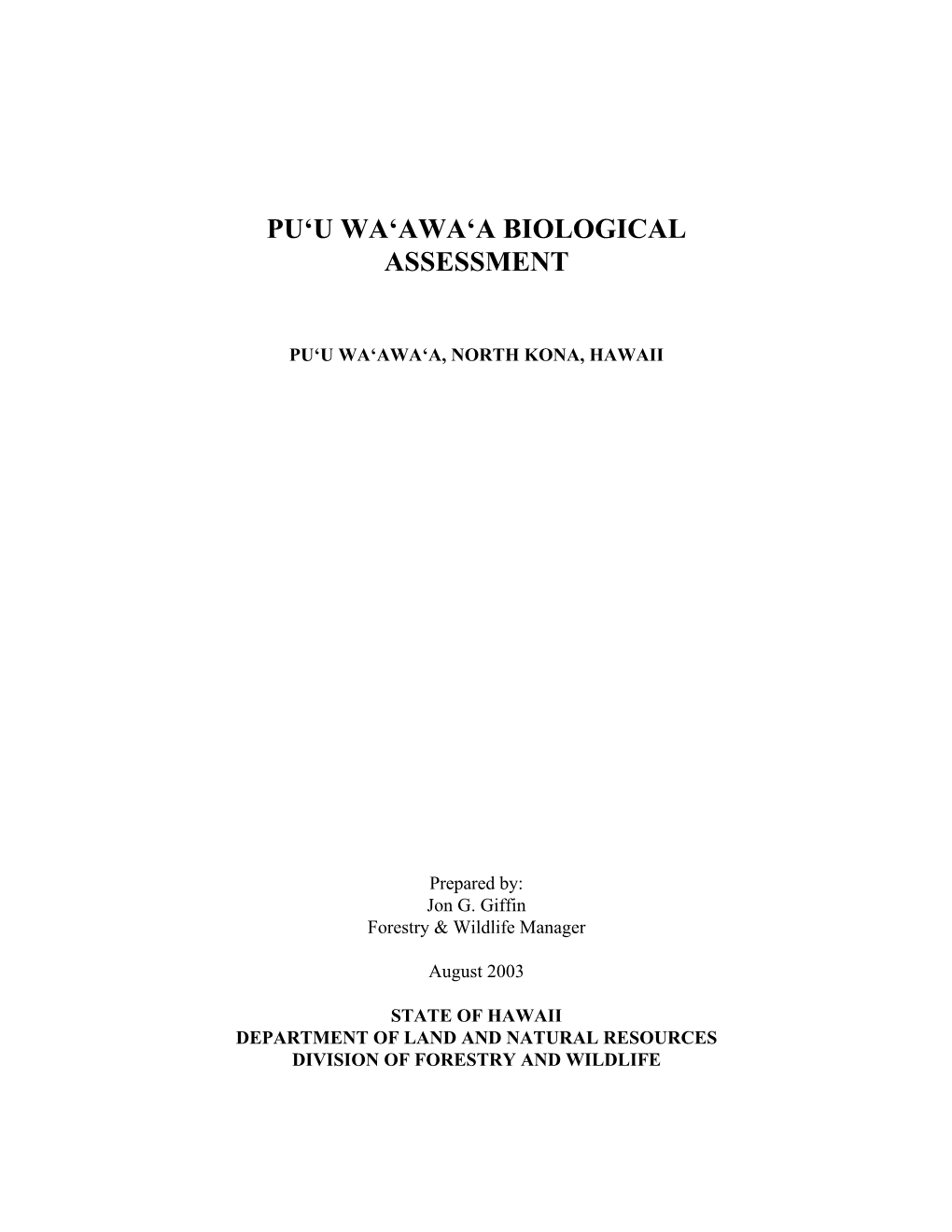 PU‘U WA‘AWA‘A BIOLOGICAL ASSESSMENT

PU‘U WA‘AWA‘A, NORTH KONA, HAWAII

Prepared by:
Jon G. Giffin
Forestry & Wildlife Manager

August 2003

STATE OF HAWAII
DEPARTMENT OF LAND AND NATURAL RESOURCES
DIVISION OF FORESTRY AND WILDLIFE